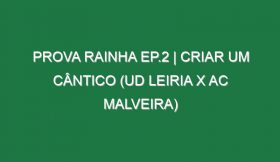 PROVA RAINHA EP.2 | CRIAR UM CÂNTICO (UD LEIRIA X AC MALVEIRA)